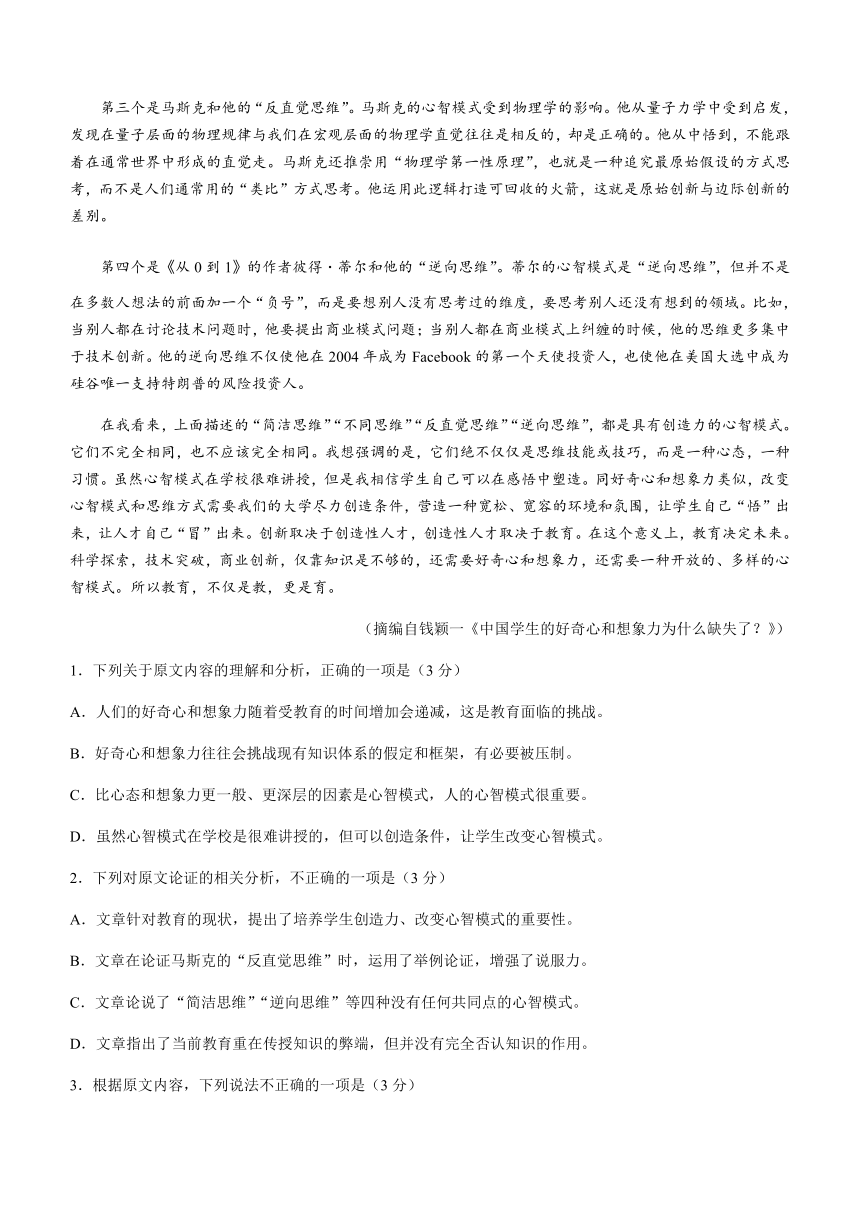 第三个是马斯克和他的“反直觉思维”。马斯克的心智模式受到物理学的影响。他从量子力学中受到启发，发现在量子层面的物理规律与我们在宏观层面的物理学直觉往往是相反的，却是正确的。他从中悟到，不能跟着在通常世界中形成的直觉走。马斯克还推崇用“物理学第一性原理”，也就是一种追究最原始假设的方式思考，而不是人们通常用的“类比”方式思考。他运用此逻辑打造可回收的火箭，这就是原始创新与边际创新的差别。

第四个是《从 0 到 1》的作者彼得·蒂尔和他的“逆向思维”。蒂尔的心智模式是“逆向思维”，但并不是在多数人想法的前面加一个“负号”，而是要想别人没有思考过的维度，要思考别人还没有想到的领域。比如，当别人都在讨论技术问题时，他要提出商业模式问题；当别人都在商业模式上纠缠的时候，他的思维更多集中于技术创新。他的逆向思维不仅使他在 2004 年成为 Facebook 的第一个天使投资人，也使他在美国大选中成为硅谷唯一支持特朗普的风险投资人。

在我看来，上面描述的“简洁思维”“不同思维”“反直觉思维”“逆向思维”，都是具有创造力的心智模式。它们不完全相同，也不应该完全相同。我想强调的是，它们绝不仅仅是思维技能或技巧，而是一种心态，一种习惯。虽然心智模式在学校很难讲授，但是我相信学生自己可以在感悟中塑造。同好奇心和想象力类似，改变心智模式和思维方式需要我们的大学尽力创造条件，营造一种宽松、宽容的环境和氛围，让学生自己“悟”出来，让人才自己“冒”出来。创新取决于创造性人才，创造性人才取决于教育。在这个意义上，教育决定未来。科学探索，技术突破，商业创新，仅靠知识是不够的，还需要好奇心和想象力，还需要一种开放的、多样的心智模式。所以教育，不仅是教，更是育。

（摘编自钱颖一《中国学生的好奇心和想象力为什么缺失了？》）

1．下列关于原文内容的理解和分析，正确的一项是（3 分）

A．人们的好奇心和想象力随着受教育的时间增加会递减，这是教育面临的挑战。

B．好奇心和想象力往往会挑战现有知识体系的假定和框架，有必要被压制。

C．比心态和想象力更一般、更深层的因素是心智模式，人的心智模式很重要。

D．虽然心智模式在学校是很难讲授的，但可以创造条件，让学生改变心智模式。

2．下列对原文论证的相关分析，不正确的一项是（3 分）

A．文章针对教育的现状，提出了培养学生创造力、改变心智模式的重要性。

B．文章在论证马斯克的“反直觉思维”时，运用了举例论证，增强了说服力。

C．文章论说了“简洁思维”“逆向思维”等四种没有任何共同点的心智模式。

D．文章指出了当前教育重在传授知识的弊端，但并没有完全否认知识的作用。

3．根据原文内容，下列说法不正确的一项是（3 分）